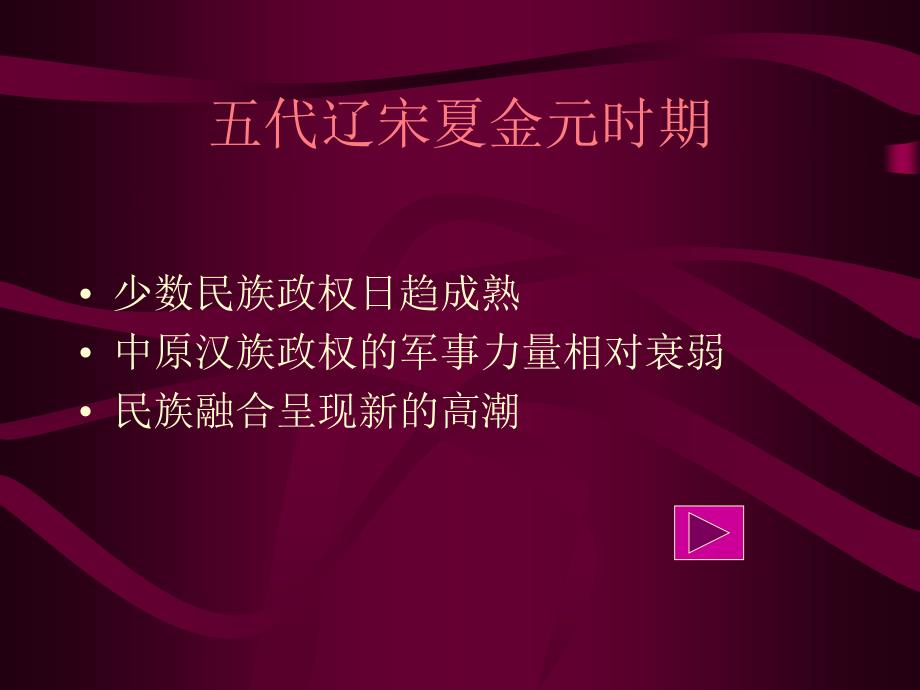 五代辽宋夏金元时期

• 少数民族政权日趋成熟
• 中原汉族政权的军事力量相对衰弱
• 民族融合呈现新的高潮